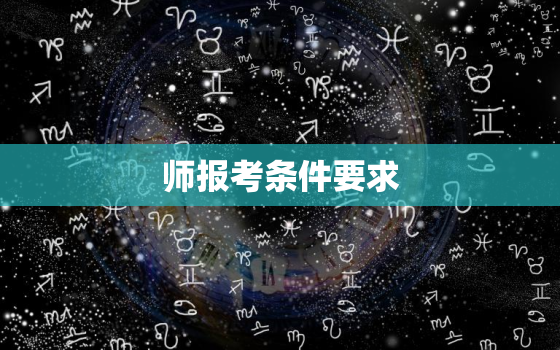 师报考条件要求